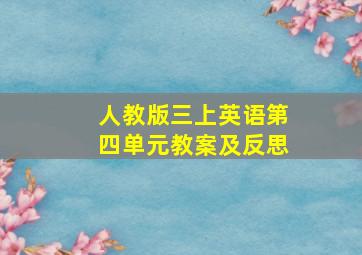 人教版三上英语第四单元教案及反思